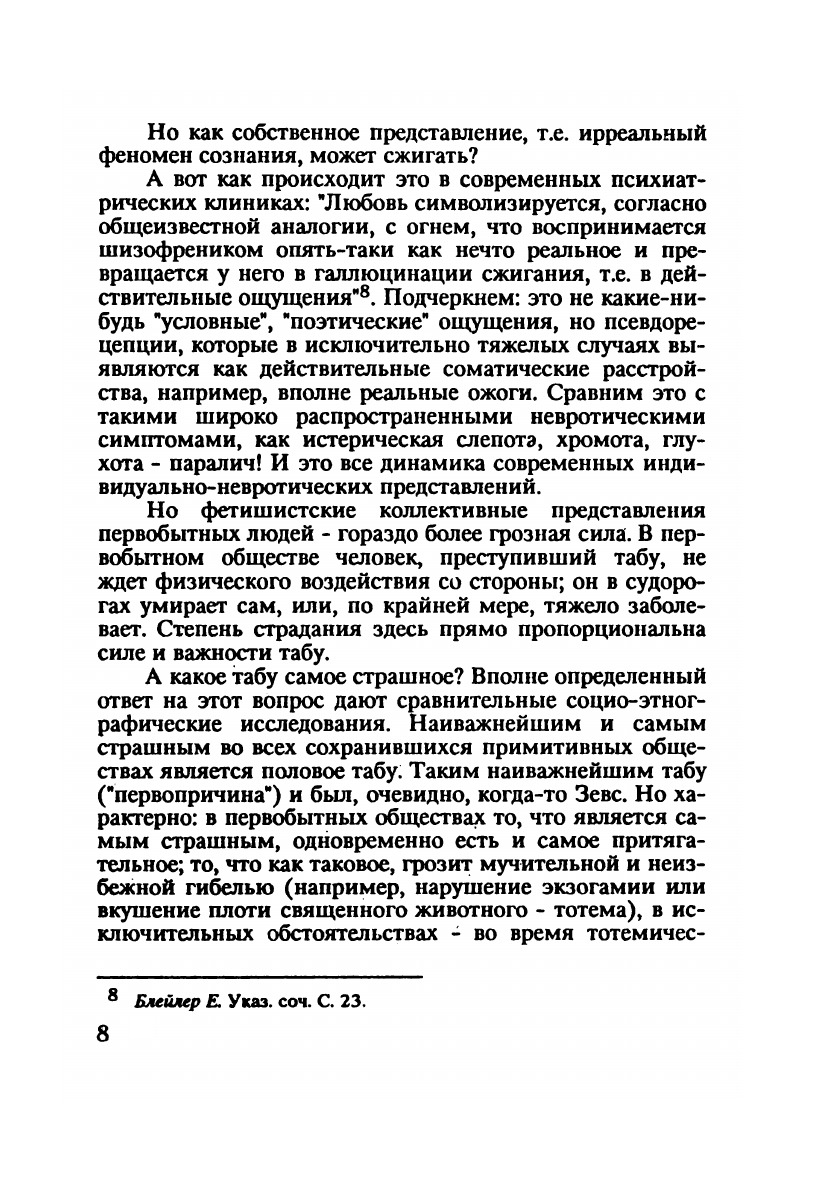 Но как собственное представление, т.е. ирреальный феномен сознания, может сжигать?

А вот как происходит это в современных психиатрических клиниках: "Любовь символизируется, согласно общеизвестной аналогии, с огнем, что воспринимается шизофреником опять-таки как нечто реальное и превращается у него в галлюцинации сжигания, т.е. в действительные ощущения"$^8$. Подчеркнем: это не какие-нибудь "условные", "поэтические" ощущения, но псевдорецепции, которые в исключительно тяжелых случаях выявляются как действительные соматические расстройства, например, вполне реальные ожоги. Сравним это с такими широко распространенными невротическими симптомами, как истерическая слепота, хромота, глухота - паралич! И это все динамика современных индивидуально-невротических представлений.

Но фетишистские коллективные представления первобытных людей - гораздо более грозная сила. В первобытном обществе человек, преступивший табу, не ждет физического воздействия со стороны; он в судорогах умирает сам, или, по крайней мере, тяжело заболевает. Степень страдания здесь прямо пропорциональна силе и важности табу.

А какое табу самое страшное? Вполне определенный ответ на этот вопрос дают сравнительные социо-этнографические исследования. Наиважнейшим и самым страшным во всех сохранившихся примитивных обществах является половое табу. Таким наиважнейшим табу ("первопричина") и был, очевидно, когда-то Зевс. Но характерно: в первобытных обществах то, что является самым страшным, одновременно есть и самое притягательное; то, что как таковое, грозит мучительной и неизбежной гибелью (например, нарушение экзогамии или вкушение плоти священного животного - тотема), в исключительных обстоятельствах - во время тотемичес-

$^8$ Блейлер Е. Указ. соч. С. 23.

8